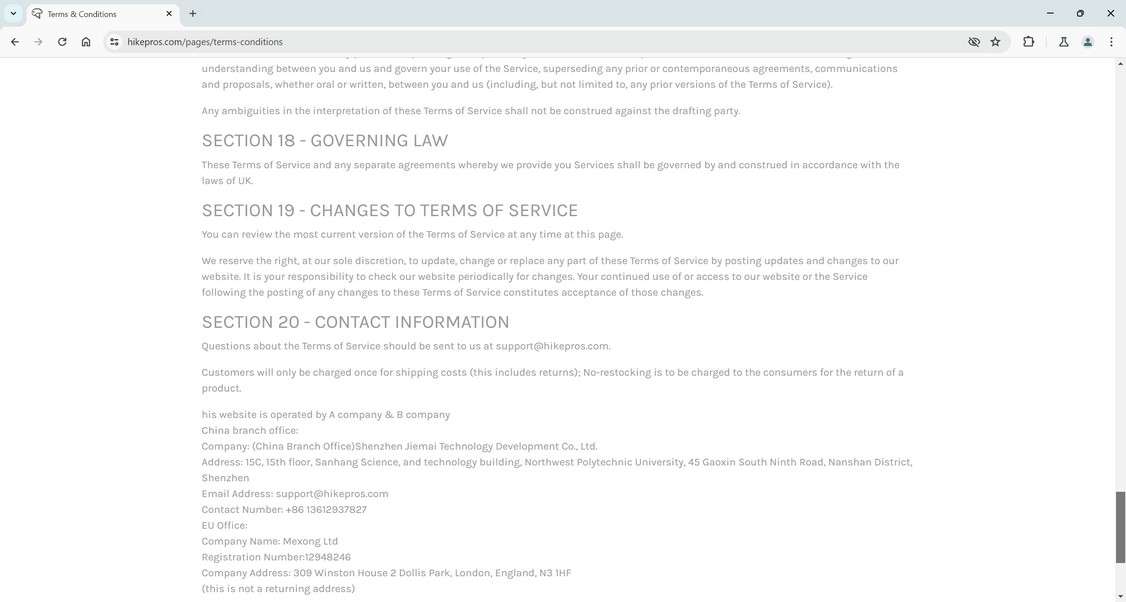 Terms & Conditions

hikepros.com/pages/terms-conditions

understanding between you and us and govern your use of the Service, superseding any prior or contemporaneous agreements, communications and proposals, whether oral or written, between you and us (including, but not limited to, any prior versions of the Terms of Service).

Any ambiguities in the interpretation of these Terms of Service shall not be construed against the drafting party.

SECTION 18 - GOVERNING LAW

These Terms of Service and any separate agreements whereby we provide you Services shall be governed by and construed in accordance with the laws of UK.

SECTION 19 - CHANGES TO TERMS OF SERVICE

You can review the most current version of the Terms of Service at any time at this page.

We reserve the right, at our sole discretion, to update, change or replace any part of these Terms of Service by posting updates and changes to our website. It is your responsibility to check our website periodically for changes. Your continued use of or access to our website or the Service following the posting of any changes to these Terms of Service constitutes acceptance of those changes.

SECTION 20 - CONTACT INFORMATION

Questions about the Terms of Service should be sent to us at support@hikepros.com.

Customers will only be charged once for shipping costs (this includes returns); No-restocking is to be charged to the consumers for the return of a product.

his website is operated by A company & B company
China branch office:
Company: (China Branch Office)Shenzhen Jiemai Technology Development Co., Ltd.
Address: 15C, 15th floor, Sanhang Science, and technology building, Northwest Polytechnic University, 45 Gaoxin South Ninth Road, Nanshan District, Shenzhen
Email Address: support@hikepros.com
Contact Number: +86 13612937827
EU Office:
Company Name: Mexong Ltd
Registration Number:12948246
Company Address: 309 Winston House 2 Dollis Park, London, England, N3 1HF
(this is not a returning address)